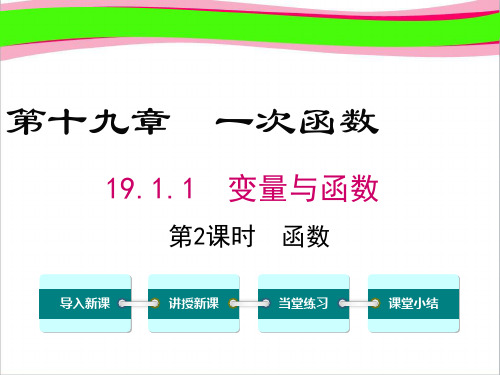 第十九章　一次函数

19.1.1　变量与函数

第2课时　函数

导入新课

讲授新课

当堂练习

课堂小结